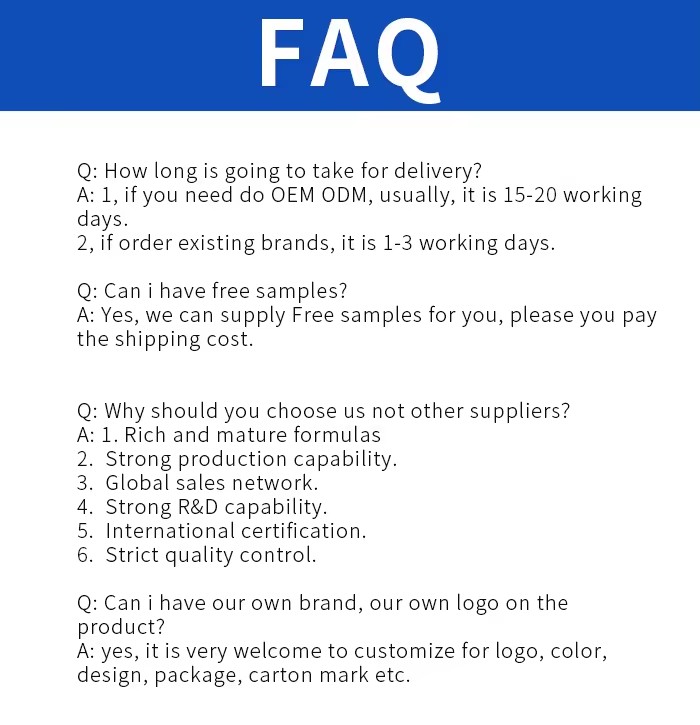 FAQ

Q: How long is going to take for delivery?
A: 1, if you need do OEM ODM, usually, it is 15-20 working days.
2, if order existing brands, it is 1-3 working days.

Q: Can i have free samples?
A: Yes, we can supply Free samples for you, please you pay the shipping cost.

Q: Why should you choose us not other suppliers?
A: 1. Rich and mature formulas
2. Strong production capability.
3. Global sales network.
4. Strong R&D capability.
5. International certification.
6. Strict quality control.

Q: Can i have our own brand, our own logo on the product?
A: yes, it is very welcome to customize for logo, color, design, package, carton mark etc.